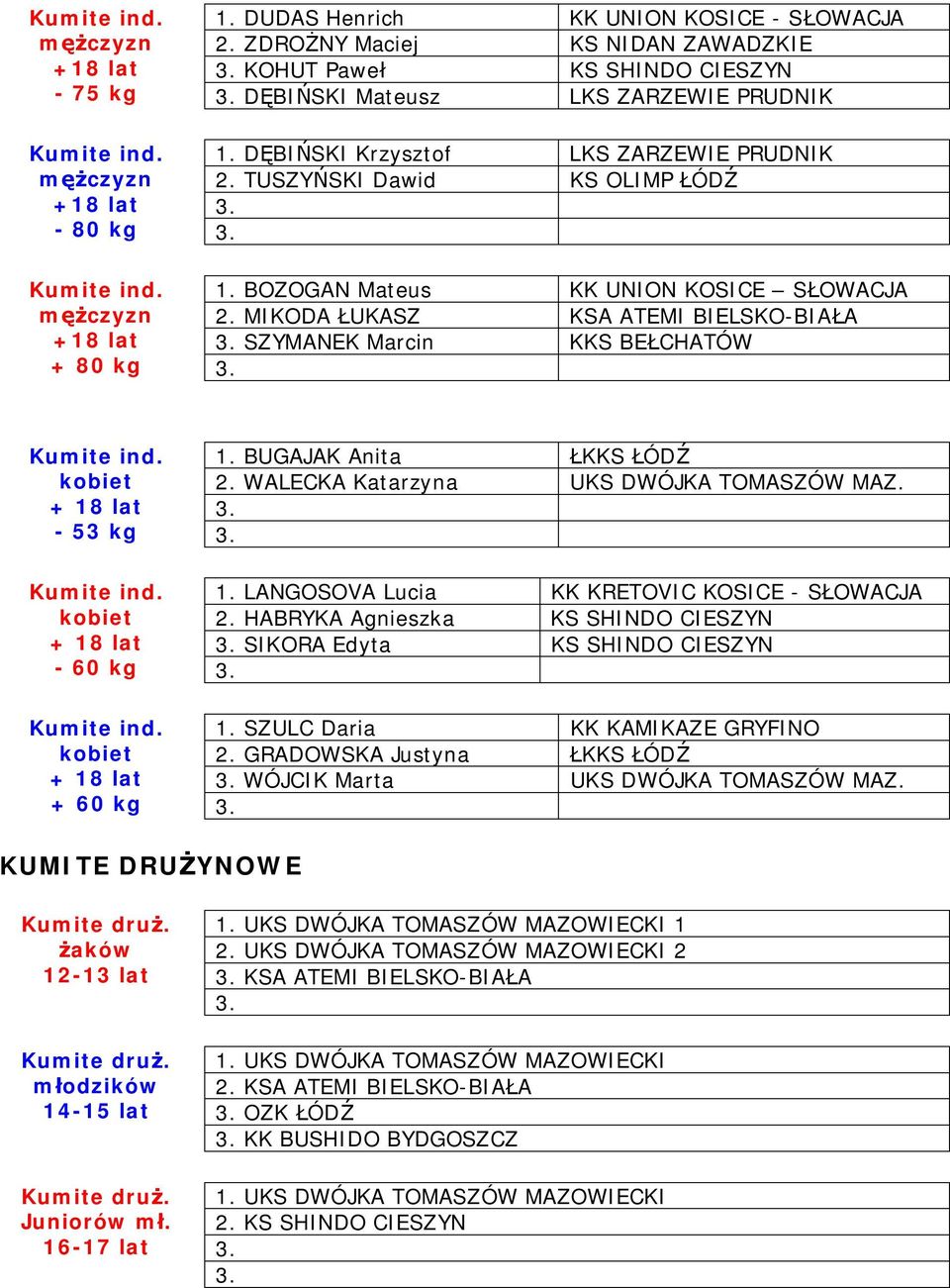 Kumite ind. mężczyzn +18 lat - 75 kg

| 1. DUDAS Henrich | KK UNION KOSICE - SŁOWACJA |
|---|---|
| 2. ZDROŻNY Maciej | KS NIDAN ZAWADZKIE |
| 3. KOHUT Paweł | KS SHINDO CIESZYN |
| 3. DĘBIŃSKI Mateusz | LKS ZARZEWIE PRUDNIK |

Kumite ind. mężczyzn +18 lat - 80 kg

| 1. DĘBIŃSKI Krzysztof | LKS ZARZEWIE PRUDNIK |
|---|---|
| 2. TUSZYŃSKI Dawid | KS OLIMP ŁÓDŹ |
| 3. | |
| 3. | |

Kumite ind. mężczyzn +18 lat + 80 kg

| 1. BOZOGAN Mateus | KK UNION KOSICE – SŁOWACJA |
|---|---|
| 2. MIKODA ŁUKASZ | KSA ATEMI BIELSKO-BIAŁA |
| 3. SZYMANEK Marcin | KKS BEŁCHATÓW |
| 3. | |

Kumite ind. kobiet + 18 lat - 53 kg

| 1. BUGAJAK Anita | ŁKKS ŁÓDŹ |
|---|---|
| 2. WALECKA Katarzyna | UKS DWÓJKA TOMASZÓW MAZ. |
| 3. | |
| 3. | |

Kumite ind. kobiet + 18 lat - 60 kg

| 1. LANGOSOVA Lucia | KK KRETOVIC KOSICE - SŁOWACJA |
|---|---|
| 2. HABRYKA Agnieszka | KS SHINDO CIESZYN |
| 3. SIKORA Edyta | KS SHINDO CIESZYN |
| 3. | |

Kumite ind. kobiet + 18 lat + 60 kg

| 1. SZULC Daria | KK KAMIKAZE GRYFINO |
|---|---|
| 2. GRADOWSKA Justyna | ŁKKS ŁÓDŹ |
| 3. WÓJCIK Marta | UKS DWÓJKA TOMASZÓW MAZ. |
| 3. | |

KUMITE DRUŻYNOWE

Kumite druż. żaków 12-13 lat

| 1. UKS DWÓJKA TOMASZÓW MAZOWIECKI 1 |
|---|
| 2. UKS DWÓJKA TOMASZÓW MAZOWIECKI 2 |
| 3. KSA ATEMI BIELSKO-BIAŁA |
| 3. |

Kumite druż. młodzików 14-15 lat

| 1. UKS DWÓJKA TOMASZÓW MAZOWIECKI |
|---|
| 2. KSA ATEMI BIELSKO-BIAŁA |
| 3. OZK ŁÓDŹ |
| 3. KK BUSHIDO BYDGOSZCZ |

Kumite druż. Juniorów mł. 16-17 lat

| 1. UKS DWÓJKA TOMASZÓW MAZOWIECKI |
|---|
| 2. KS SHINDO CIESZYN |
| 3. |
| 3. |